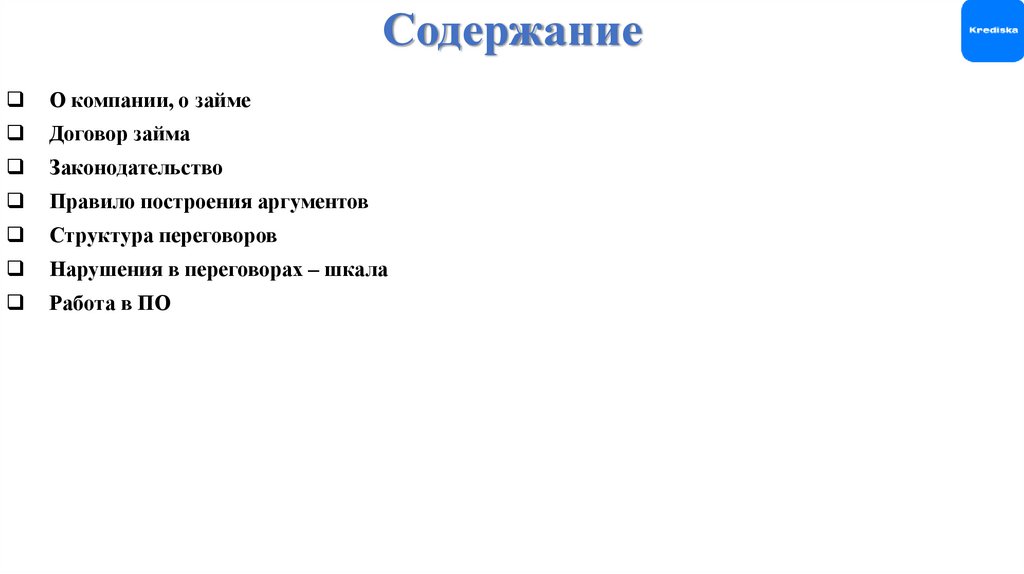 Содержание

Krediska

☐ О компании, о займе
☐ Договор займа
☐ Законодательство
☐ Правило построения аргументов
☐ Структура переговоров
☐ Нарушения в переговорах – шкала
☐ Работа в ПО